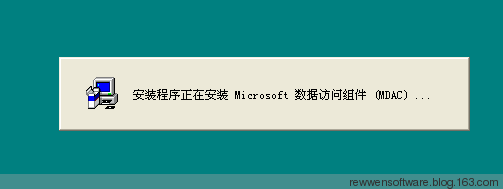 安装程序正在安装 Microsoft 数据访问组件 (MDAC) ...

rewwensoftware.blog.163.com